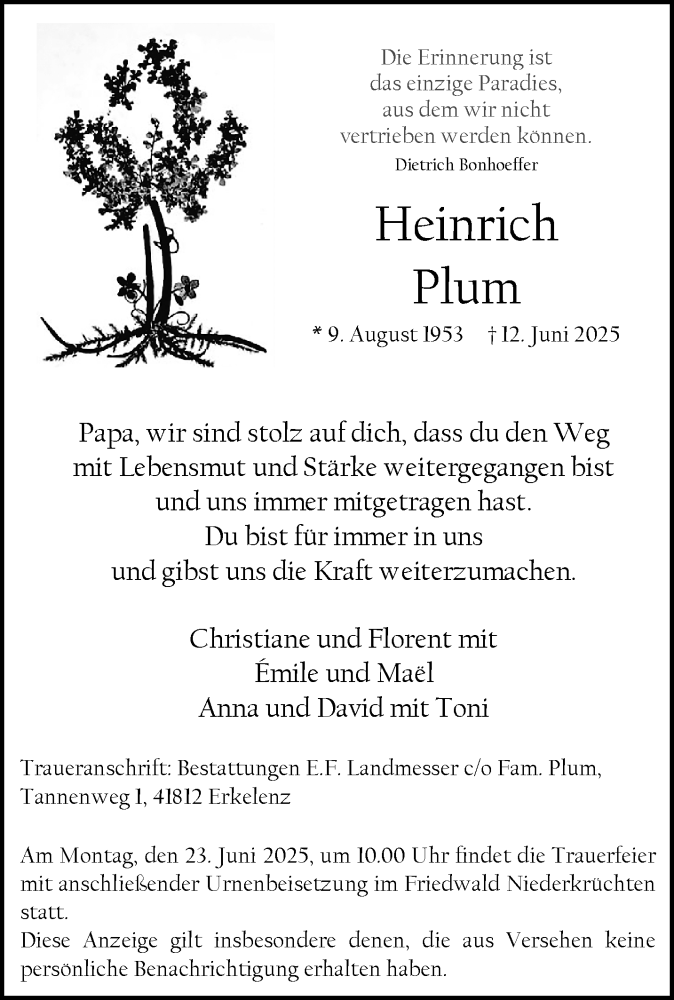 Die Erinnerung ist
das einzige Paradies,
aus dem wir nicht
vertrieben werden können.
Dietrich Bonhoeffer

Heinrich
Plum

* 9. August 1953 † 12. Juni 2025

Papa, wir sind stolz auf dich, dass du den Weg
mit Lebensmut und Stärke weitergegangen bist
und uns immer mitgetragen hast.
Du bist für immer in uns
und gibst uns die Kraft weiterzumachen.

Christiane und Florent mit
Émile und Maël
Anna und David mit Toni

Traueranschrift: Bestattungen E.F. Landmesser c/o Fam. Plum, Tannenweg 1, 41812 Erkelenz

Am Montag, den 23. Juni 2025, um 10.00 Uhr findet die Trauerfeier mit anschließender Urnenbeisetzung im Friedwald Niederkrüchten statt.
Diese Anzeige gilt insbesondere denen, die aus Versehen keine persönliche Benachrichtigung erhalten haben.